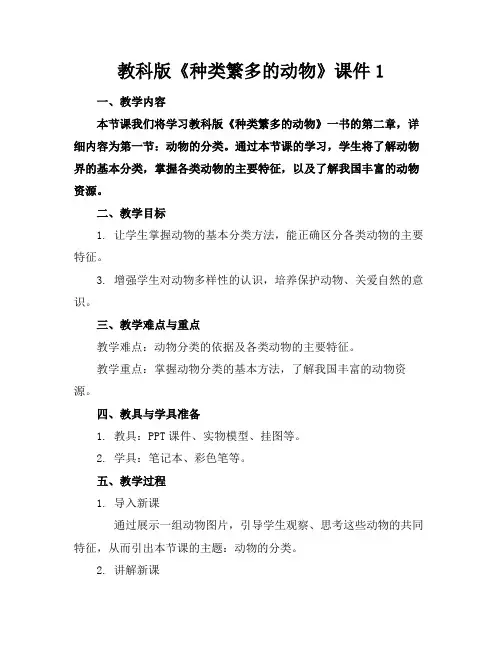 教科版《种类繁多的动物》课件 1

一、教学内容

本节课我们将学习教科版《种类繁多的动物》一书的第二章，详细内容为第一节：动物的分类。通过本节课的学习，学生将了解动物界的基本分类，掌握各类动物的主要特征，以及了解我国丰富的动物资源。

二、教学目标

1. 让学生掌握动物的基本分类方法，能正确区分各类动物的主要特征。

3. 增强学生对动物多样性的认识，培养保护动物、关爱自然的意识。

三、教学难点与重点

教学难点：动物分类的依据及各类动物的主要特征。

教学重点：掌握动物分类的基本方法，了解我国丰富的动物资源。

四、教具与学具准备

1. 教具：PPT 课件、实物模型、挂图等。

2. 学具：笔记本、彩色笔等。

五、教学过程

1. 导入新课

通过展示一组动物图片，引导学生观察、思考这些动物的共同特征，从而引出本节课的主题：动物的分类。

2. 讲解新课